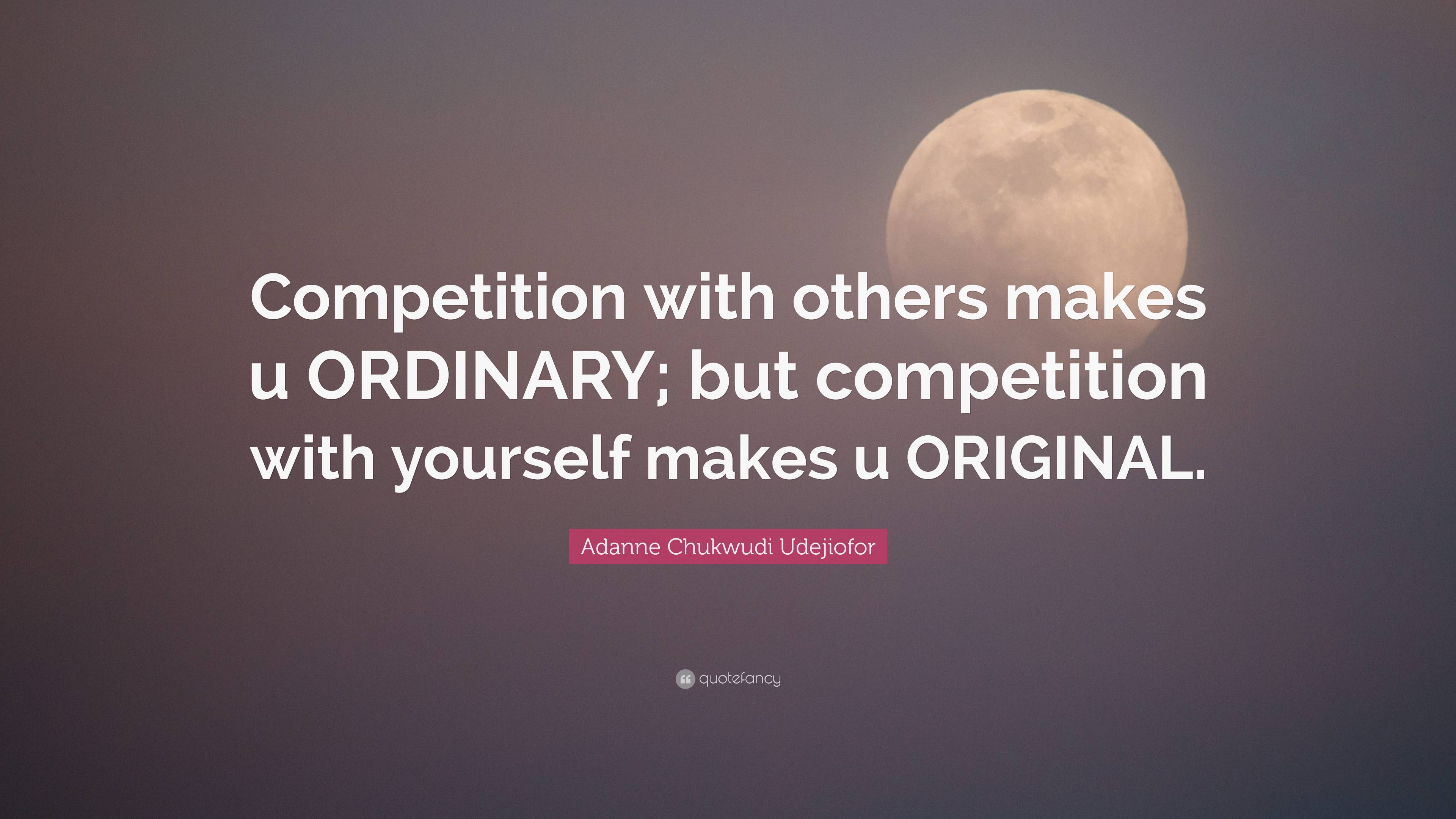 Competition with others makes u ORDINARY; but competition with yourself makes u ORIGINAL.

Adanne Chukwudi Udejiofor

quotefancy